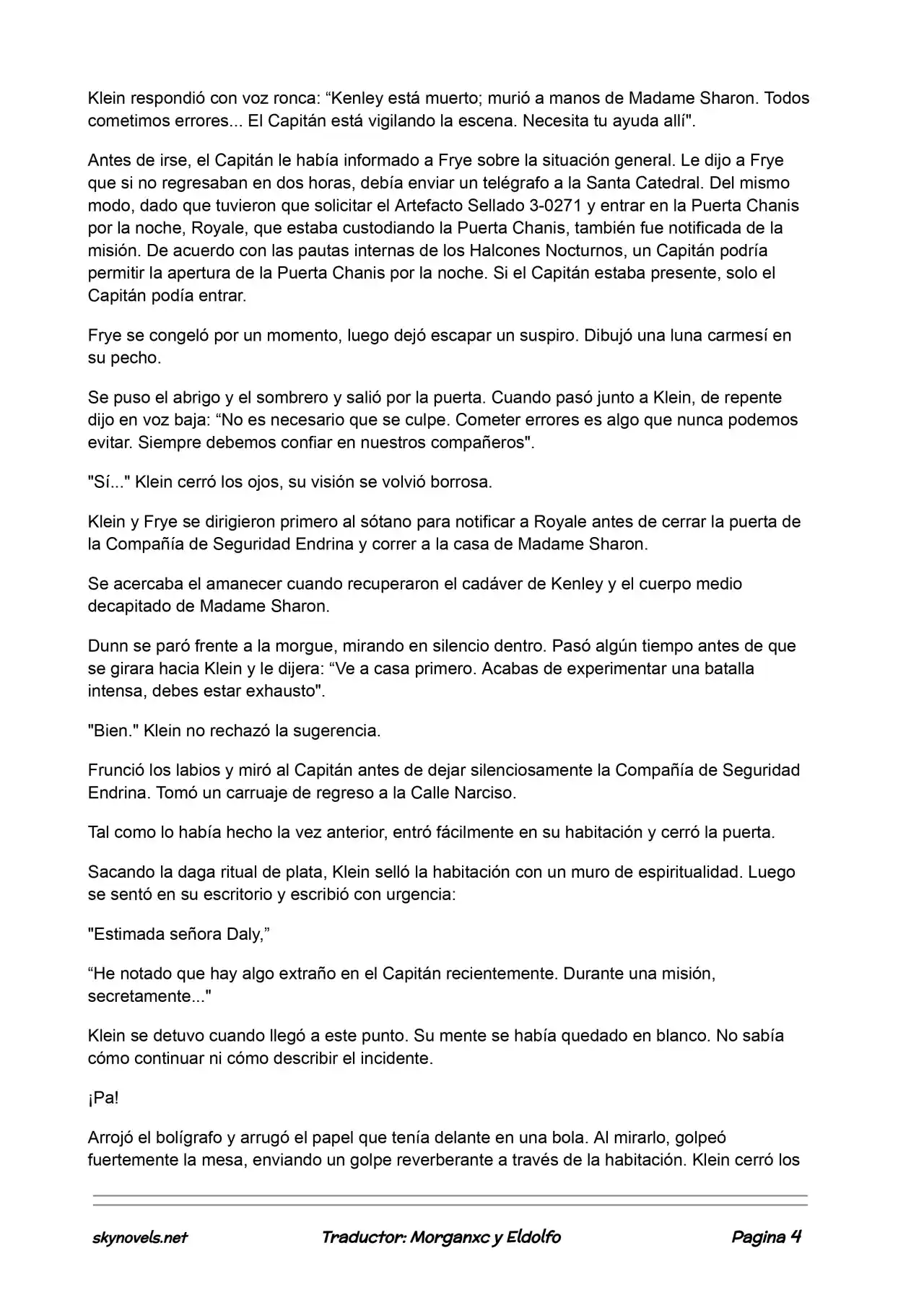 Klein respondió con voz ronca: "Kenley está muerto; murió a manos de Madame Sharon. Todos cometimos errores... El Capitán está vigilando la escena. Necesita tu ayuda allí".

Antes de irse, el Capitán le había informado a Frye sobre la situación general. Le dijo a Frye que si no regresaban en dos horas, debía enviar un telégrafo a la Santa Catedral. Del mismo modo, dado que tuvieron que solicitar el Artefacto Sellado 3-0271 y entrar en la Puerta Chanis por la noche, Royale, que estaba custodiando la Puerta Chanis, también fue notificada de la misión. De acuerdo con las pautas internas de los Halcones Nocturnos, un Capitán podría permitir la apertura de la Puerta Chanis por la noche. Si el Capitán estaba presente, solo el Capitán podía entrar.

Frye se congeló por un momento, luego dejó escapar un suspiro. Dibujó una luna carmesí en su pecho.

Se puso el abrigo y el sombrero y salió por la puerta. Cuando pasó junto a Klein, de repente dijo en voz baja: "No es necesario que se culpe. Cometer errores es algo que nunca podemos evitar. Siempre debemos confiar en nuestros compañeros".

"Sí..." Klein cerró los ojos, su visión se volvió borrosa.

Klein y Frye se dirigieron primero al sótano para notificar a Royale antes de cerrar la puerta de la Compañía de Seguridad Endrina y correr a la casa de Madame Sharon.

Se acercaba el amanecer cuando recuperaron el cadáver de Kenley y el cuerpo medio decapitado de Madame Sharon.

Dunn se paró frente a la morgue, mirando en silencio dentro. Pasó algún tiempo antes de que se girara hacia Klein y le dijera: "Ve a casa primero. Acabas de experimentar una batalla intensa, debes estar exhausto".

"Bien." Klein no rechazó la sugerencia.

Frunció los labios y miró al Capitán antes de dejar silenciosamente la Compañía de Seguridad Endrina. Tomó un carruaje de regreso a la Calle Narciso.

Tal como lo había hecho la vez anterior, entró fácilmente en su habitación y cerró la puerta.

Sacando la daga ritual de plata, Klein selló la habitación con un muro de espiritualidad. Luego se sentó en su escritorio y escribió con urgencia:

"Estimada señora Daly,"

"He notado que hay algo extraño en el Capitán recientemente. Durante una misión, secretamente..."

Klein se detuvo cuando llegó a este punto. Su mente se había quedado en blanco. No sabía cómo continuar ni cómo describir el incidente.

¡Pa!

Arrojó el bolígrafo y arrugó el papel que tenía delante en una bola. Al mirarlo, golpeó fuertemente la mesa, enviando un golpe reverberante a través de la habitación. Klein cerró los

skynovels.net Traductor: Morganxc y Eldolfo Pagina 4